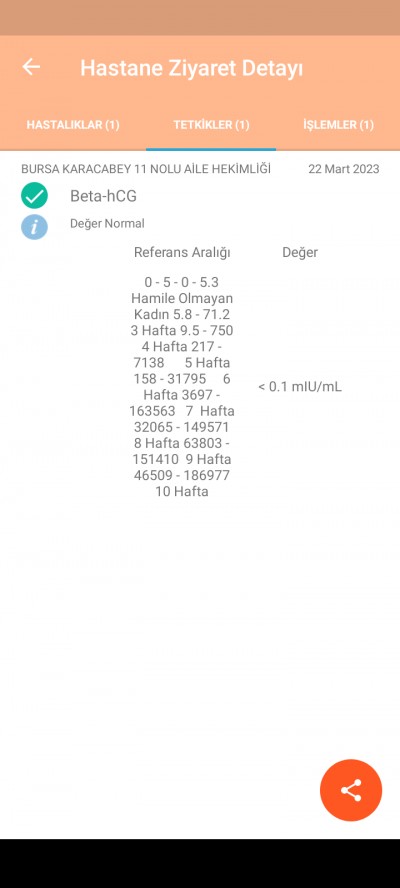 Hastane Ziyaret Detayı

HASTALIKLAR (1) TETKİKLER (1) İŞLEMLER (1)

BURSA KARACABEY 11 NOLU AİLE HEKİMLİĞİ 22 Mart 2023

Beta-hCG

Değer Normal

| Referans Aralığı | Değer |
|---|---|
| 0 - 5 - 0 - 5.3 Hamile Olmayan Kadın 5.8 - 71.2 3 Hafta 9.5 - 750 4 Hafta 217 - 7138 5 Hafta 158 - 31795 6 Hafta 3697 - 163563 7 Hafta 32065 - 149571 8 Hafta 63803 - 151410 9 Hafta 46509 - 186977 10 Hafta | < 0.1 mIU/mL |